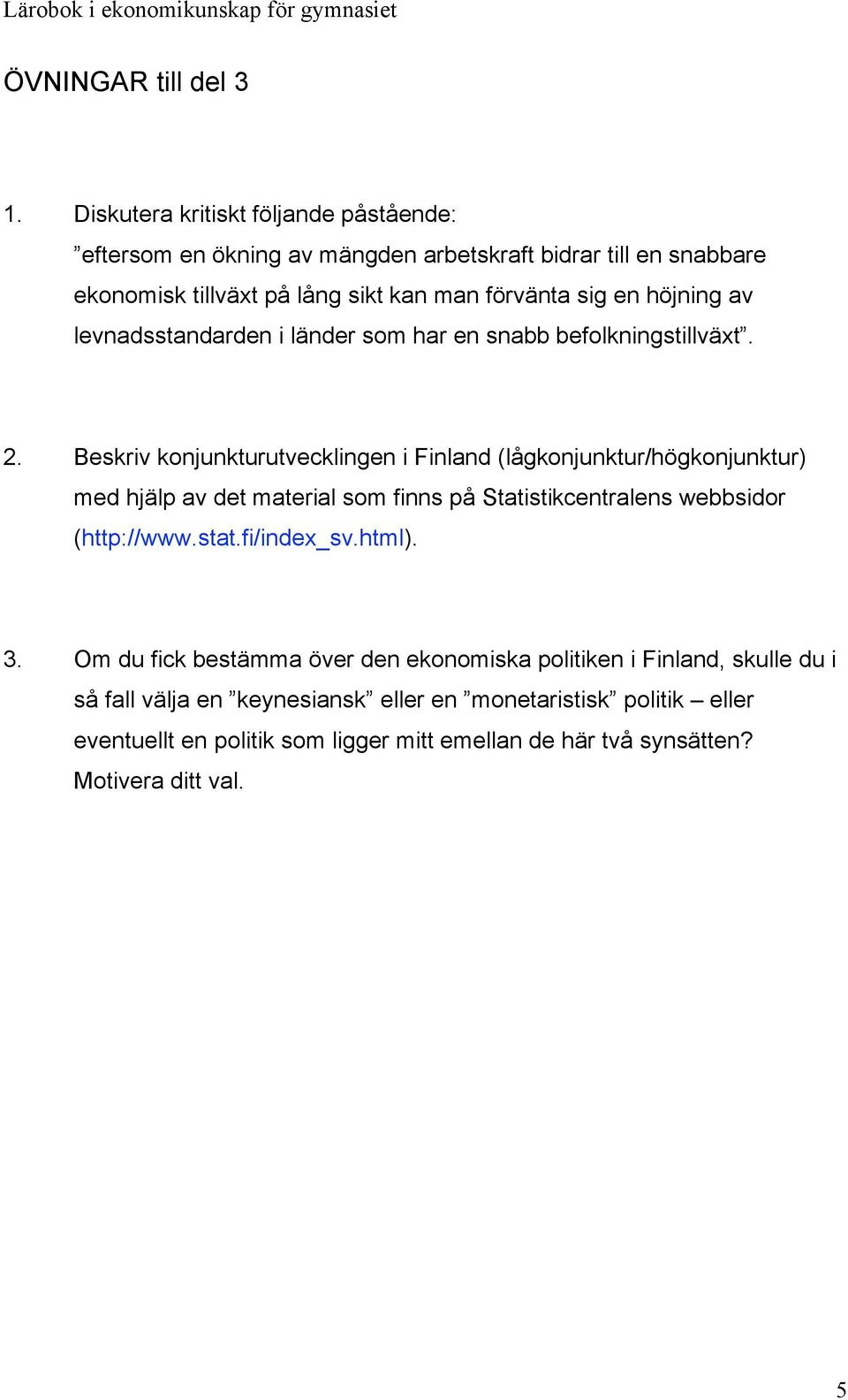 Lärobok i ekonomikunskap för gymnasiet

ÖVNINGAR till del 3

1. Diskutera kritiskt följande påstående: ”eftersom en ökning av mängden arbetskraft bidrar till en snabbare ekonomisk tillväxt på lång sikt kan man förvänta sig en höjning av levnadsstandarden i länder som har en snabb befolkningstillväxt”.

2. Beskriv konjunkturutvecklingen i Finland (lågkonjunktur/högkonjunktur) med hjälp av det material som finns på Statistikcentralens webbsidor (http://www.stat.fi/index_sv.html).

3. Om du fick bestämma över den ekonomiska politiken i Finland, skulle du i så fall välja en ”keynesiansk” eller en ”monetaristisk” politik – eller eventuellt en politik som ligger mitt emellan de här två synsätten? Motivera ditt val.

5